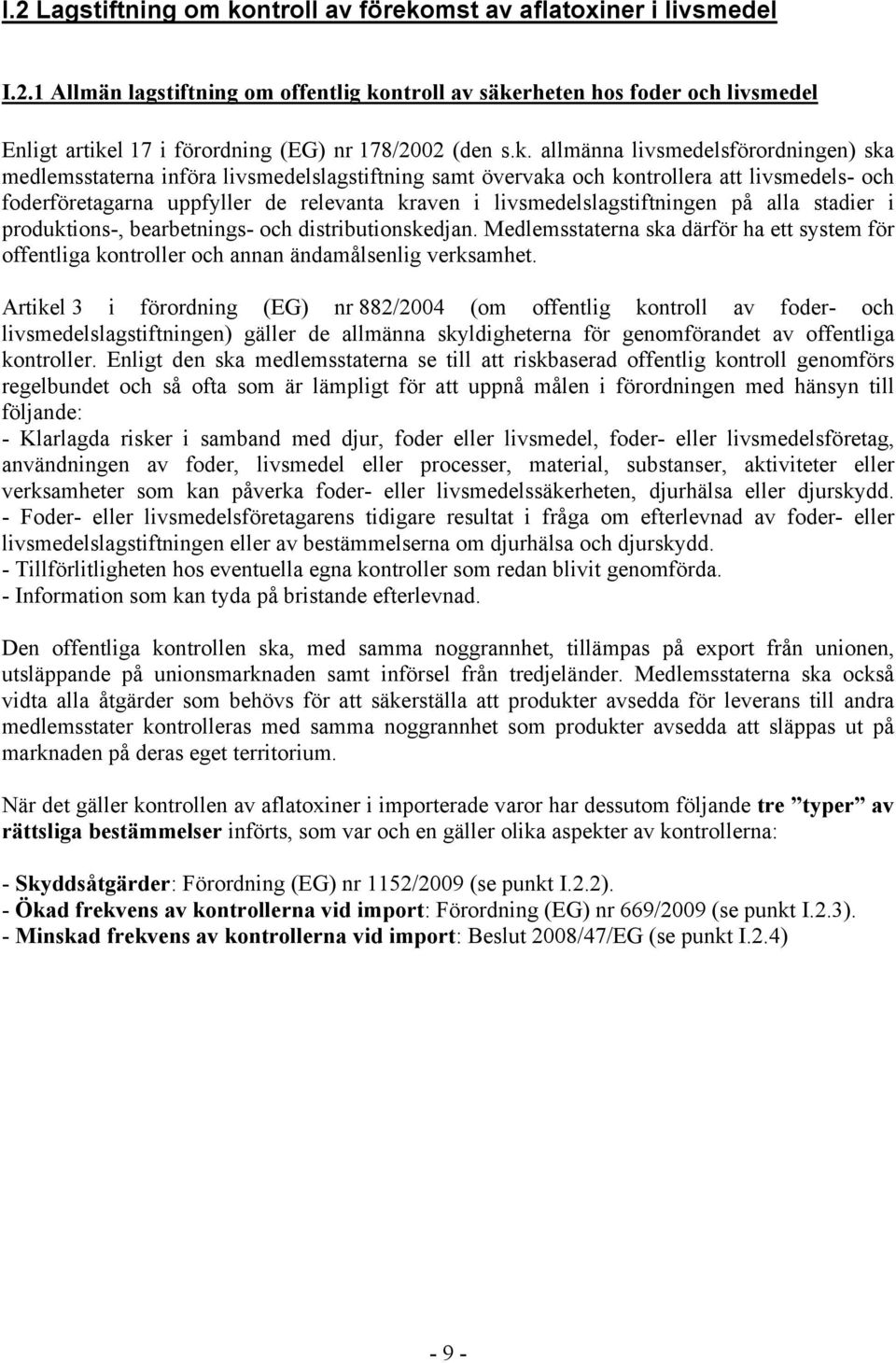 I.2 Lagstiftning om kontroll av förekomst av aflatoxiner i livsmedel

I.2.1 Allmän lagstiftning om offentlig kontroll av säkerheten hos foder och livsmedel

Enligt artikel 17 i förordning (EG) nr 178/2002 (den s.k. allmänna livsmedelsförordningen) ska medlemsstaterna införa livsmedelslagstiftning samt övervaka och kontrollera att livsmedels- och foderföretagarna uppfyller de relevanta kraven i livsmedelslagstiftningen på alla stadier i produktions-, bearbetnings- och distributionskedjan. Medlemsstaterna ska därför ha ett system för offentliga kontroller och annan ändamålsenlig verksamhet.

Artikel 3 i förordning (EG) nr 882/2004 (om offentlig kontroll av foder- och livsmedelslagstiftningen) gäller de allmänna skyldigheterna för genomförandet av offentliga kontroller. Enligt den ska medlemsstaterna se till att riskbaserad offentlig kontroll genomförs regelbundet och så ofta som är lämpligt för att uppnå målen i förordningen med hänsyn till följande:
- Klarlagda risker i samband med djur, foder eller livsmedel, foder- eller livsmedelsföretag, användningen av foder, livsmedel eller processer, material, substanser, aktiviteter eller verksamheter som kan påverka foder- eller livsmedelssäkerheten, djurhälsa eller djurskydd.
- Foder- eller livsmedelsföretagarens tidigare resultat i fråga om efterlevnad av foder- eller livsmedelslagstiftningen eller av bestämmelserna om djurhälsa och djurskydd.
- Tillförlitligheten hos eventuella egna kontroller som redan blivit genomförda.
- Information som kan tyda på bristande efterlevnad.

Den offentliga kontrollen ska, med samma noggrannhet, tillämpas på export från unionen, utsläppande på unionsmarknaden samt införsel från tredjeländer. Medlemsstaterna ska också vidta alla åtgärder som behövs för att säkerställa att produkter avsedda för leverans till andra medlemsstater kontrolleras med samma noggrannhet som produkter avsedda att släppas ut på marknaden på deras eget territorium.

När det gäller kontrollen av aflatoxiner i importerade varor har dessutom följande tre ”typer” av rättsliga bestämmelser införts, som var och en gäller olika aspekter av kontrollerna:

- Skyddsåtgärder: Förordning (EG) nr 1152/2009 (se punkt I.2.2).
- Ökad frekvens av kontrollerna vid import: Förordning (EG) nr 669/2009 (se punkt I.2.3).
- Minskad frekvens av kontrollerna vid import: Beslut 2008/47/EG (se punkt I.2.4)

- 9 -